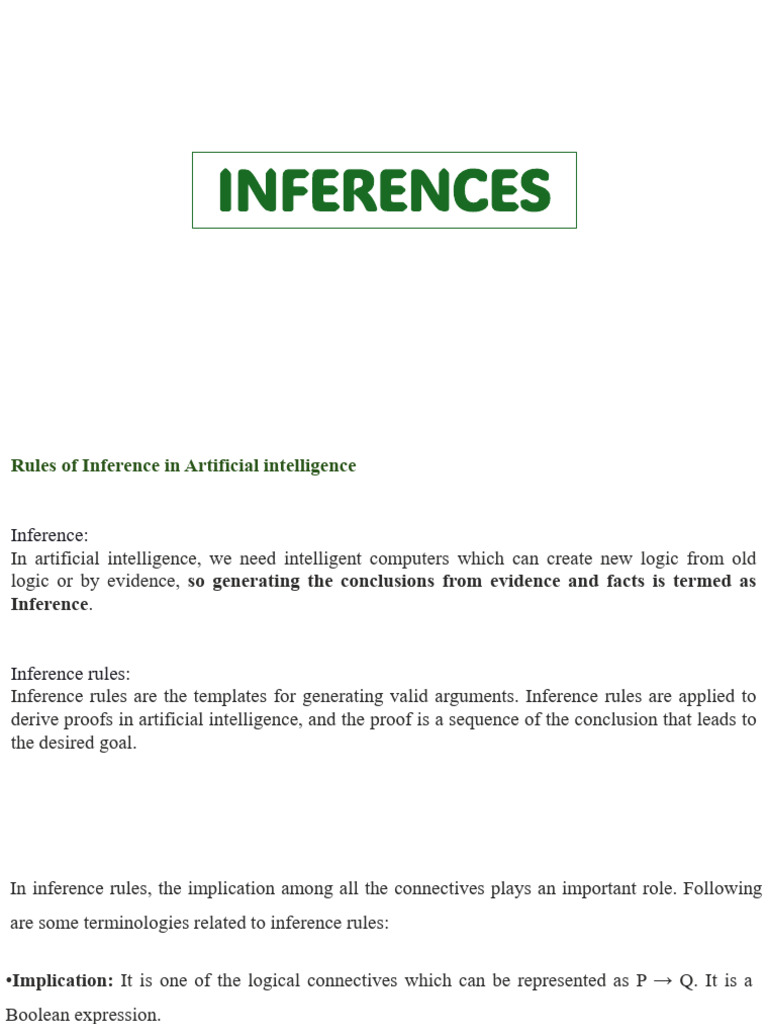 INFERENCES

Rules of Inference in Artificial intelligence

Inference:
In artificial intelligence, we need intelligent computers which can create new logic from old logic or by evidence, so generating the conclusions from evidence and facts is termed as Inference.

Inference rules:
Inference rules are the templates for generating valid arguments. Inference rules are applied to derive proofs in artificial intelligence, and the proof is a sequence of the conclusion that leads to the desired goal.

In inference rules, the implication among all the connectives plays an important role. Following are some terminologies related to inference rules:

• Implication: It is one of the logical connectives which can be represented as $P \rightarrow Q$. It is a Boolean expression.